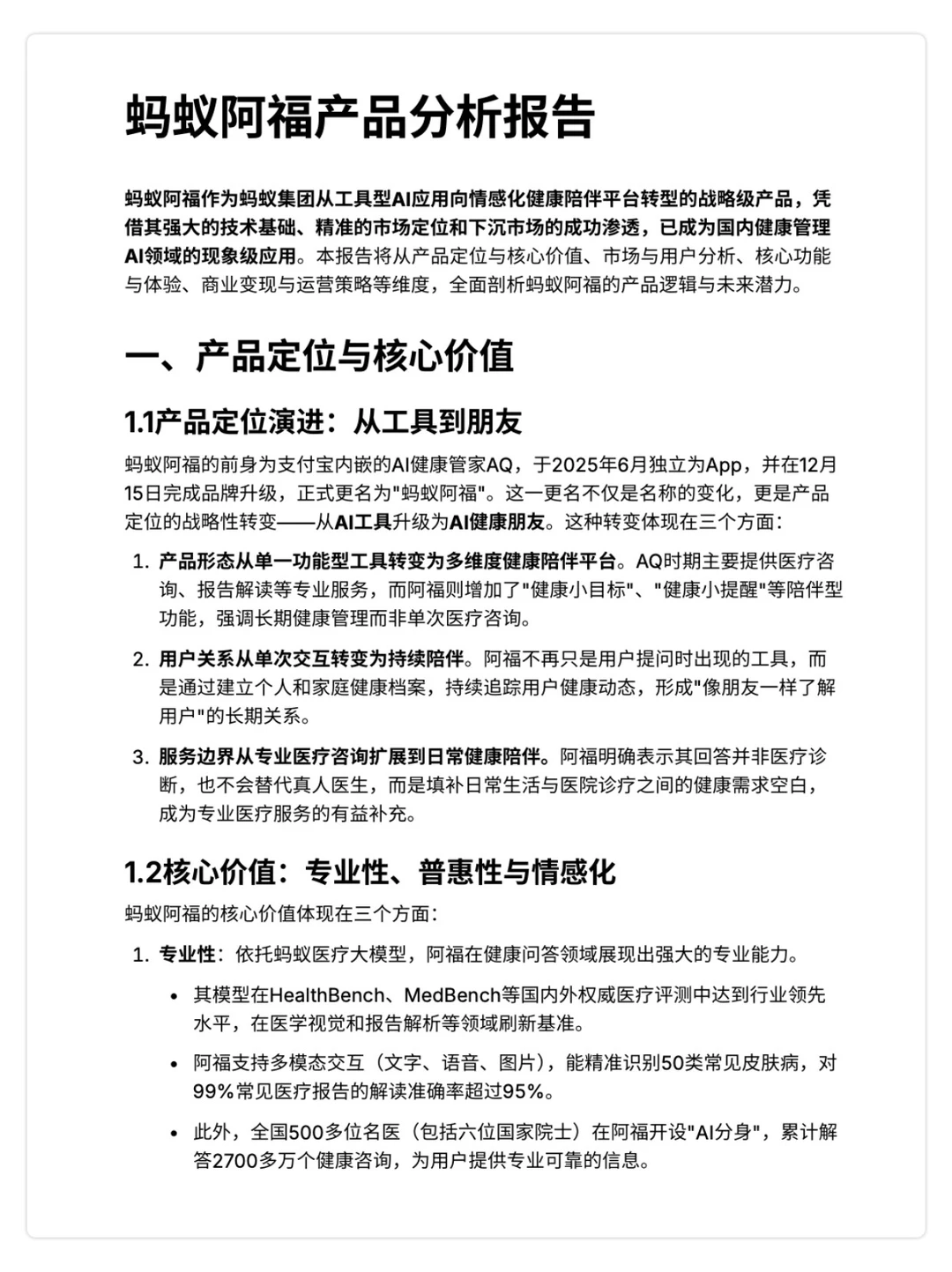 蚂蚁阿福产品分析报告

蚂蚁阿福作为蚂蚁集团从工具型AI应用向情感化健康陪伴平台转型的战略级产品，凭借其强大的技术基础、精准的市场定位和下沉市场的成功渗透，已成为国内健康管理AI领域的现象级应用。本报告将从产品定位与核心价值、市场与用户分析、核心功能与体验、商业变现与运营策略等维度，全面剖析蚂蚁阿福的产品逻辑与未来潜力。

一、产品定位与核心价值

1.1产品定位演进：从工具到朋友

蚂蚁阿福的前身为支付宝内嵌的AI健康管家AQ，于2025年6月独立为App，并在12月15日完成品牌升级，正式更名为"蚂蚁阿福"。这一更名不仅是名称的变化，更是产品定位的战略性转变——从AI工具升级为AI健康朋友。这种转变体现在三个方面：

1. 产品形态从单一功能型工具转变为多维度健康陪伴平台。AQ时期主要提供医疗咨询、报告解读等专业服务，而阿福则增加了"健康小目标"、"健康小提醒"等陪伴型功能，强调长期健康管理而非单次医疗咨询。

2. 用户关系从单次交互转变为持续陪伴。阿福不再只是用户提问时出现的工具，而是通过建立个人和家庭健康档案，持续追踪用户健康动态，形成"像朋友一样了解用户"的长期关系。

3. 服务边界从专业医疗咨询扩展到日常健康陪伴。阿福明确表示其回答并非医疗诊断，也不会替代真人医生，而是填补日常生活与医院诊疗之间的健康需求空白，成为专业医疗服务的有益补充。

1.2核心价值：专业性、普惠性与情感化

蚂蚁阿福的核心价值体现在三个方面：

1. 专业性：依托蚂蚁医疗大模型，阿福在健康问答领域展现出强大的专业能力。

• 其模型在HealthBench、MedBench等国内外权威医疗评测中达到行业领先水平，在医学视觉和报告解析等领域刷新基准。

• 阿福支持多模态交互（文字、语音、图片），能精准识别50类常见皮肤病，对99%常见医疗报告的解读准确率超过95%。

• 此外，全国500多位名医（包括六位国家院士）在阿福开设"AI分身"，累计解答2700多万个健康咨询，为用户提供专业可靠的信息。